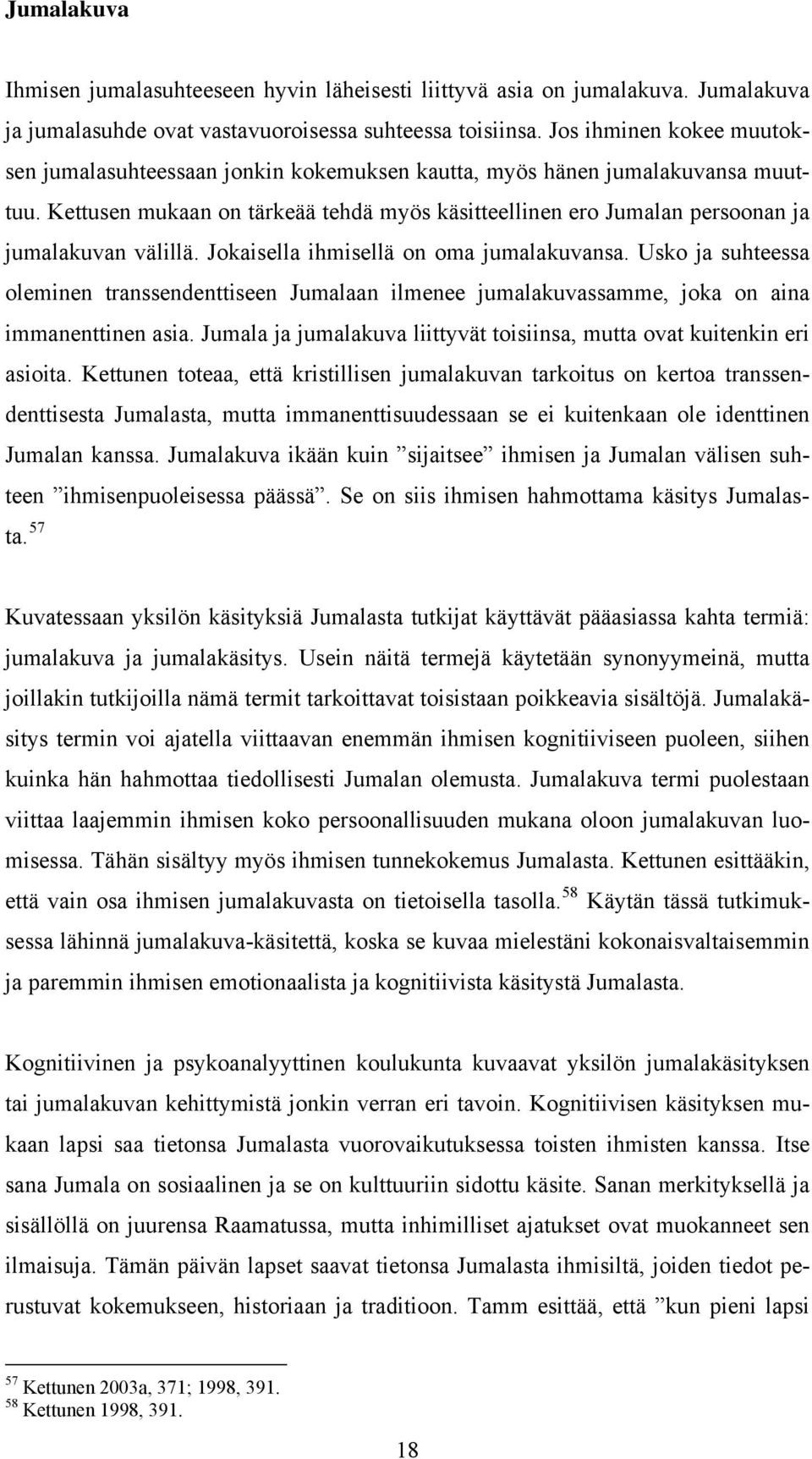 Jumalakuva

Ihmisen jumalasuhteeseen hyvin läheisesti liittyvä asia on jumalakuva. Jumalakuva ja jumalasuhde ovat vastavuoroisessa suhteessa toisiinsa. Jos ihminen kokee muutoksen jumalasuhteessaan jonkin kokemuksen kautta, myös hänen jumalakuvansa muuttuu. Kettusen mukaan on tärkeää tehdä myös käsitteellinen ero Jumalan persoonan ja jumalakuvan välillä. Jokaisella ihmisellä on oma jumalakuvansa. Usko ja suhteessa oleminen transsendenttiseen Jumalaan ilmenee jumalakuvassamme, joka on aina immanenttinen asia. Jumala ja jumalakuva liittyvät toisiinsa, mutta ovat kuitenkin eri asioita. Kettunen toteaa, että kristillisen jumalakuvan tarkoitus on kertoa transsendenttisesta Jumalasta, mutta immanenttisuudessaan se ei kuitenkaan ole identtinen Jumalan kanssa. Jumalakuva ikään kuin ”sijaitsee” ihmisen ja Jumalan välisen suhteen ”ihmisenpuoleisessa päässä”. Se on siis ihmisen hahmottama käsitys Jumalasta.$^{57}$

Kuvatessaan yksilön käsityksiä Jumalasta tutkijat käyttävät pääasiassa kahta termiä: jumalakuva ja jumalakäsitys. Usein näitä termejä käytetään synonyymeinä, mutta joillakin tutkijoilla nämä termit tarkoittavat toisistaan poikkeavia sisältöjä. Jumalakäsitys termin voi ajatella viittaavan enemmän ihmisen kognitiiviseen puoleen, siihen kuinka hän hahmottaa tiedollisesti Jumalan olemusta. Jumalakuva termi puolestaan viittaa laajemmin ihmisen koko persoonallisuuden mukana oloon jumalakuvan luomisessa. Tähän sisältyy myös ihmisen tunnekokemus Jumalasta. Kettunen esittääkin, että vain osa ihmisen jumalakuvasta on tietoisella tasolla.$^{58}$ Käytän tässä tutkimuksessa lähinnä jumalakuva-käsitettä, koska se kuvaa mielestäni kokonaisvaltaisemmin ja paremmin ihmisen emotionaalista ja kognitiivista käsitystä Jumalasta.

Kognitiivinen ja psykoanalyyttinen koulukunta kuvaavat yksilön jumalakäsityksen tai jumalakuvan kehittymistä jonkin verran eri tavoin. Kognitiivisen käsityksen mukaan lapsi saa tietonsa Jumalasta vuorovaikutuksessa toisten ihmisten kanssa. Itse sana Jumala on sosiaalinen ja se on kulttuuriin sidottu käsite. Sanan merkityksellä ja sisällöllä on juurensa Raamatussa, mutta inhimilliset ajatukset ovat muokanneet sen ilmaisuja. Tämän päivän lapset saavat tietonsa Jumalasta ihmisiltä, joiden tiedot perustuvat kokemukseen, historiaan ja traditioon. Tamm esittää, että ”kun pieni lapsi

$^{57}$ Kettunen 2003a, 371; 1998, 391.
$^{58}$ Kettunen 1998, 391.

18